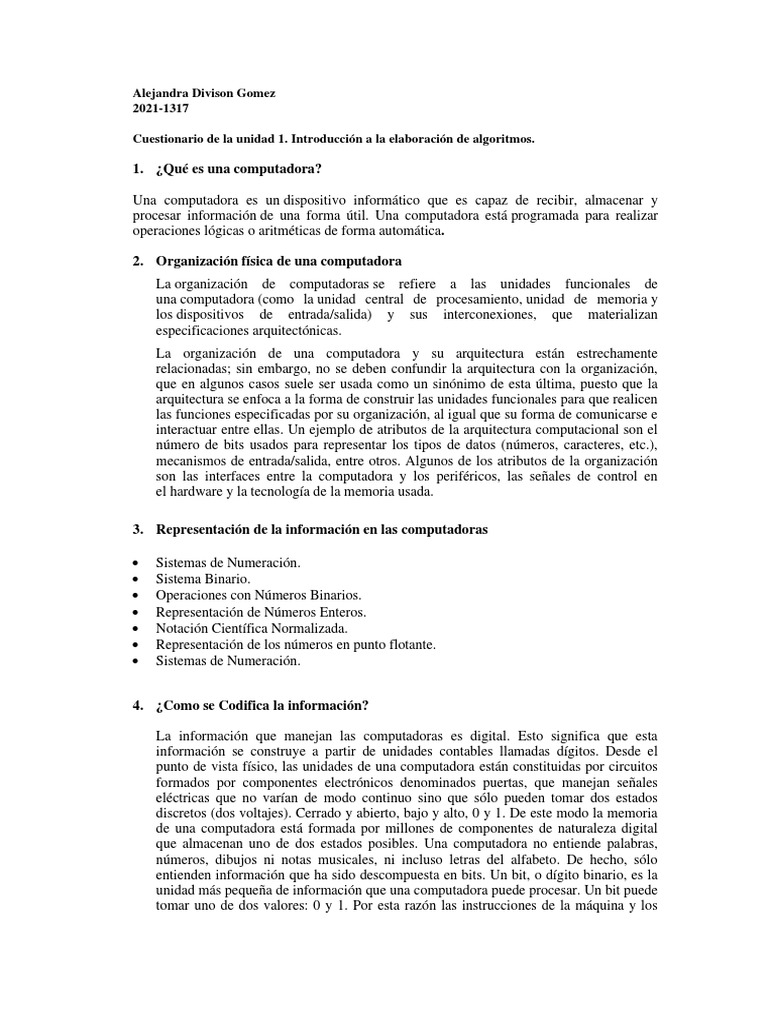 Alejandra Divison Gomez
2021-1317

Cuestionario de la unidad 1. Introducción a la elaboración de algoritmos.

1. ¿Qué es una computadora?

Una computadora es un dispositivo informático que es capaz de recibir, almacenar y procesar información de una forma útil. Una computadora está programada para realizar operaciones lógicas o aritméticas de forma automática.

2. Organización física de una computadora

La organización de computadoras se refiere a las unidades funcionales de una computadora (como la unidad central de procesamiento, unidad de memoria y los dispositivos de entrada/salida) y sus interconexiones, que materializan especificaciones arquitectónicas.

La organización de una computadora y su arquitectura están estrechamente relacionadas; sin embargo, no se deben confundir la arquitectura con la organización, que en algunos casos suele ser usada como un sinónimo de esta última, puesto que la arquitectura se enfoca a la forma de construir las unidades funcionales para que realicen las funciones especificadas por su organización, al igual que su forma de comunicarse e interactuar entre ellas. Un ejemplo de atributos de la arquitectura computacional son el número de bits usados para representar los tipos de datos (números, caracteres, etc.), mecanismos de entrada/salida, entre otros. Algunos de los atributos de la organización son las interfaces entre la computadora y los periféricos, las señales de control en el hardware y la tecnología de la memoria usada.

3. Representación de la información en las computadoras

• Sistemas de Numeración.
• Sistema Binario.
• Operaciones con Números Binarios.
• Representación de Números Enteros.
• Notación Científica Normalizada.
• Representación de los números en punto flotante.
• Sistemas de Numeración.

4. ¿Como se Codifica la información?

La información que manejan las computadoras es digital. Esto significa que esta información se construye a partir de unidades contables llamadas dígitos. Desde el punto de vista físico, las unidades de una computadora están constituidas por circuitos formados por componentes electrónicos denominados puertas, que manejan señales eléctricas que no varían de modo continuo sino que sólo pueden tomar dos estados discretos (dos voltajes). Cerrado y abierto, bajo y alto, 0 y 1. De este modo la memoria de una computadora está formada por millones de componentes de naturaleza digital que almacenan uno de dos estados posibles. Una computadora no entiende palabras, números, dibujos ni notas musicales, ni incluso letras del alfabeto. De hecho, sólo entienden información que ha sido descompuesta en bits. Un bit, o dígito binario, es la unidad más pequeña de información que una computadora puede procesar. Un bit puede tomar uno de dos valores: 0 y 1. Por esta razón las instrucciones de la máquina y los